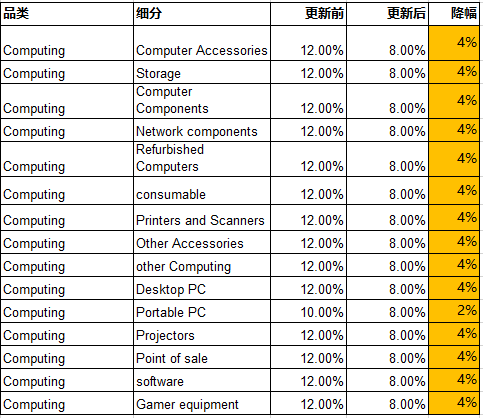 | 品类 | 细分 | 更新前 | 更新后 | 降幅 |
|---|---|---|---|---|
| Computing | Computer Accessories | 12.00% | 8.00% | 4% |
| Computing | Storage | 12.00% | 8.00% | 4% |
| Computing | Computer Components | 12.00% | 8.00% | 4% |
| Computing | Network components | 12.00% | 8.00% | 4% |
| Computing | Refurbished Computers | 12.00% | 8.00% | 4% |
| Computing | consumable | 12.00% | 8.00% | 4% |
| Computing | Printers and Scanners | 12.00% | 8.00% | 4% |
| Computing | Other Accessories | 12.00% | 8.00% | 4% |
| Computing | other Computing | 12.00% | 8.00% | 4% |
| Computing | Desktop PC | 12.00% | 8.00% | 4% |
| Computing | Portable PC | 10.00% | 8.00% | 2% |
| Computing | Projectors | 12.00% | 8.00% | 4% |
| Computing | Point of sale | 12.00% | 8.00% | 4% |
| Computing | software | 12.00% | 8.00% | 4% |
| Computing | Gamer equipment | 12.00% | 8.00% | 4% |